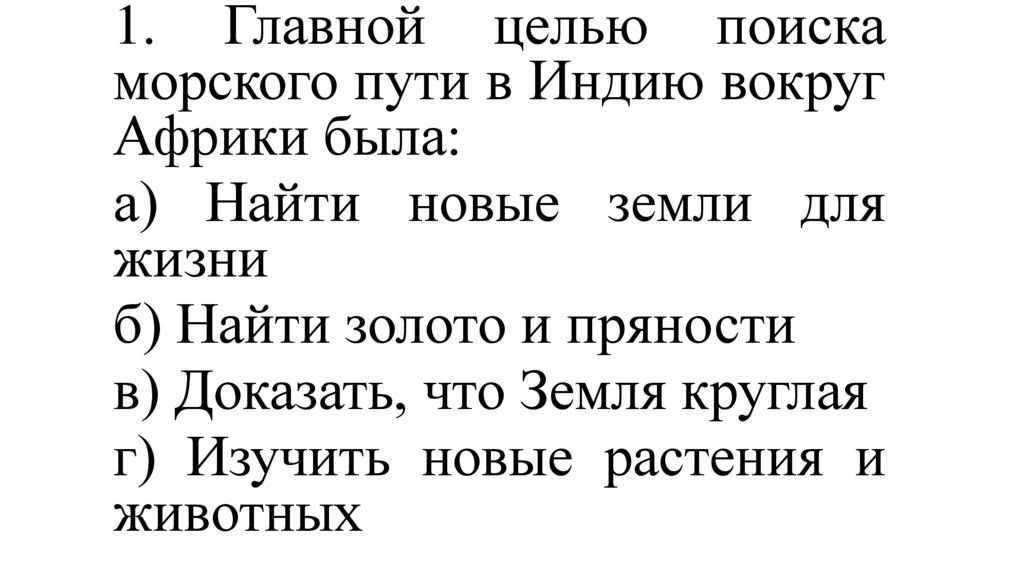 1. Главной целью поиска морского пути в Индию вокруг Африки была:

а) Найти новые земли для жизни

б) Найти золото и пряности

в) Доказать, что Земля круглая

г) Изучить новые растения и животных